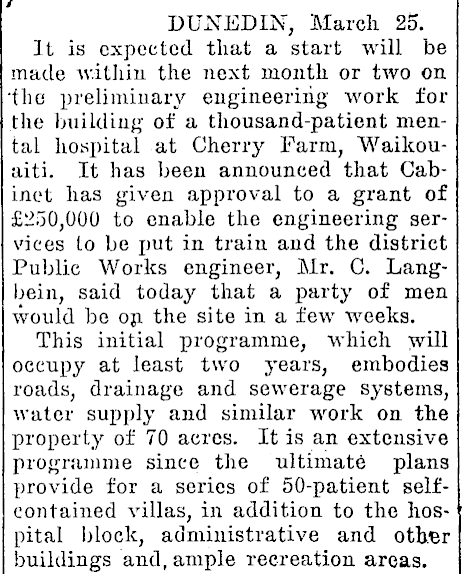 DUNEDIN, March 25.

It is expected that a start will be made within the next month or two on the preliminary engineering work for the building of a thousand-patient mental hospital at Cherry Farm, Waikouaiti. It has been announced that Cabinet has given approval to a grant of £250,000 to enable the engineering services to be put in train and the district Public Works engineer, Mr. C. Langbein, said today that a party of men would be on the site in a few weeks.

This initial programme, which will occupy at least two years, embodies roads, drainage and sewerage systems, water supply and similar work on the property of 70 acres. It is an extensive programme since the ultimate plans provide for a series of 50-patient self-contained villas, in addition to the hospital block, administrative and other buildings and, ample recreation areas.